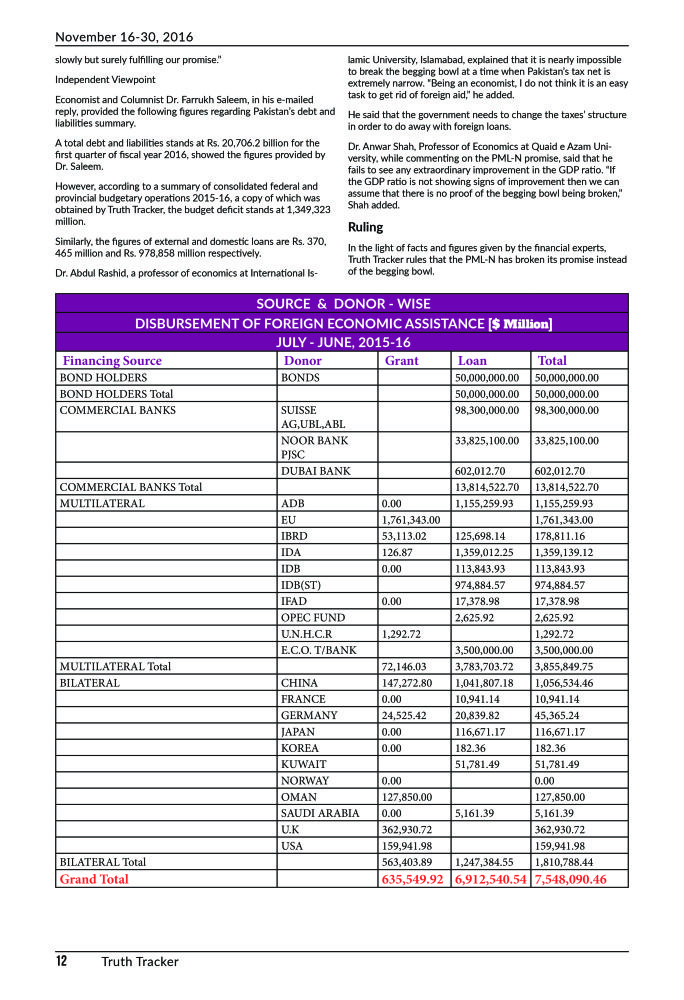 November 16-30, 2016

slowly but surely fulfilling our promise."

Independent Viewpoint

Economist and Columnist Dr. Farrukh Saleem, in his e-mailed reply, provided the following figures regarding Pakistan's debt and liabilities summary.

A total debt and liabilities stands at Rs. 20,706.2 billion for the first quarter of fiscal year 2016, showed the figures provided by Dr. Saleem.

However, according to a summary of consolidated federal and provincial budgetary operations 2015-16, a copy of which was obtained by Truth Tracker, the budget deficit stands at 1,349,323 million.

Similarly, the figures of external and domestic loans are Rs. 370, 465 million and Rs. 978,858 million respectively.

Dr. Abdul Rashid, a professor of economics at International Islamic University, Islamabad, explained that it is nearly impossible to break the begging bowl at a time when Pakistan's tax net is extremely narrow. "Being an economist, I do not think it is an easy task to get rid of foreign aid," he added.

He said that the government needs to change the taxes' structure in order to do away with foreign loans.

Dr. Anwar Shah, Professor of Economics at Quaid e Azam University, while commenting on the PML-N promise, said that he fails to see any extraordinary improvement in the GDP ratio. "If the GDP ratio is not showing signs of improvement then we can assume that there is no proof of the begging bowl being broken," Shah added.

Ruling

In the light of facts and figures given by the financial experts, Truth Tracker rules that the PML-N has broken its promise instead of the begging bowl.

SOURCE & DONOR - WISE
DISBURSEMENT OF FOREIGN ECONOMIC ASSISTANCE [$ Million]
JULY - JUNE, 2015-16

| Financing Source | Donor | Grant | Loan | Total |
|---|---|---|---|---|
| BOND HOLDERS | BONDS | | 50,000,000.00 | 50,000,000.00 |
| BOND HOLDERS Total | | | 50,000,000.00 | 50,000,000.00 |
| COMMERCIAL BANKS | SUISSE AG,UBL,ABL | | 98,300,000.00 | 98,300,000.00 |
| | NOOR BANK PJSC | | 33,825,100.00 | 33,825,100.00 |
| | DUBAI BANK | | 602,012.70 | 602,012.70 |
| COMMERCIAL BANKS Total | | | 13,814,522.70 | 13,814,522.70 |
| MULTILATERAL | ADB | 0.00 | 1,155,259.93 | 1,155,259.93 |
| | EU | 1,761,343.00 | | 1,761,343.00 |
| | IBRD | 53,113.02 | 125,698.14 | 178,811.16 |
| | IDA | 126.87 | 1,359,012.25 | 1,359,139.12 |
| | IDB | 0.00 | 113,843.93 | 113,843.93 |
| | IDB(ST) | | 974,884.57 | 974,884.57 |
| | IFAD | 0.00 | 17,378.98 | 17,378.98 |
| | OPEC FUND | | 2,625.92 | 2,625.92 |
| | U.N.H.C.R | 1,292.72 | | 1,292.72 |
| | E.C.O. T/BANK | | 3,500,000.00 | 3,500,000.00 |
| MULTILATERAL Total | | 72,146.03 | 3,783,703.72 | 3,855,849.75 |
| BILATERAL | CHINA | 147,272.80 | 1,041,807.18 | 1,056,534.46 |
| | FRANCE | 0.00 | 10,941.14 | 10,941.14 |
| | GERMANY | 24,525.42 | 20,839.82 | 45,365.24 |
| | JAPAN | 0.00 | 116,671.17 | 116,671.17 |
| | KOREA | 0.00 | 182.36 | 182.36 |
| | KUWAIT | | 51,781.49 | 51,781.49 |
| | NORWAY | 0.00 | | 0.00 |
| | OMAN | 127,850.00 | | 127,850.00 |
| | SAUDI ARABIA | 0.00 | 5,161.39 | 5,161.39 |
| | U.K | 362,930.72 | | 362,930.72 |
| | USA | 159,941.98 | | 159,941.98 |
| BILATERAL Total | | 563,403.89 | 1,247,384.55 | 1,810,788.44 |
| Grand Total | | 635,549.92 | 6,912,540.54 | 7,548,090.46 |

12 Truth Tracker